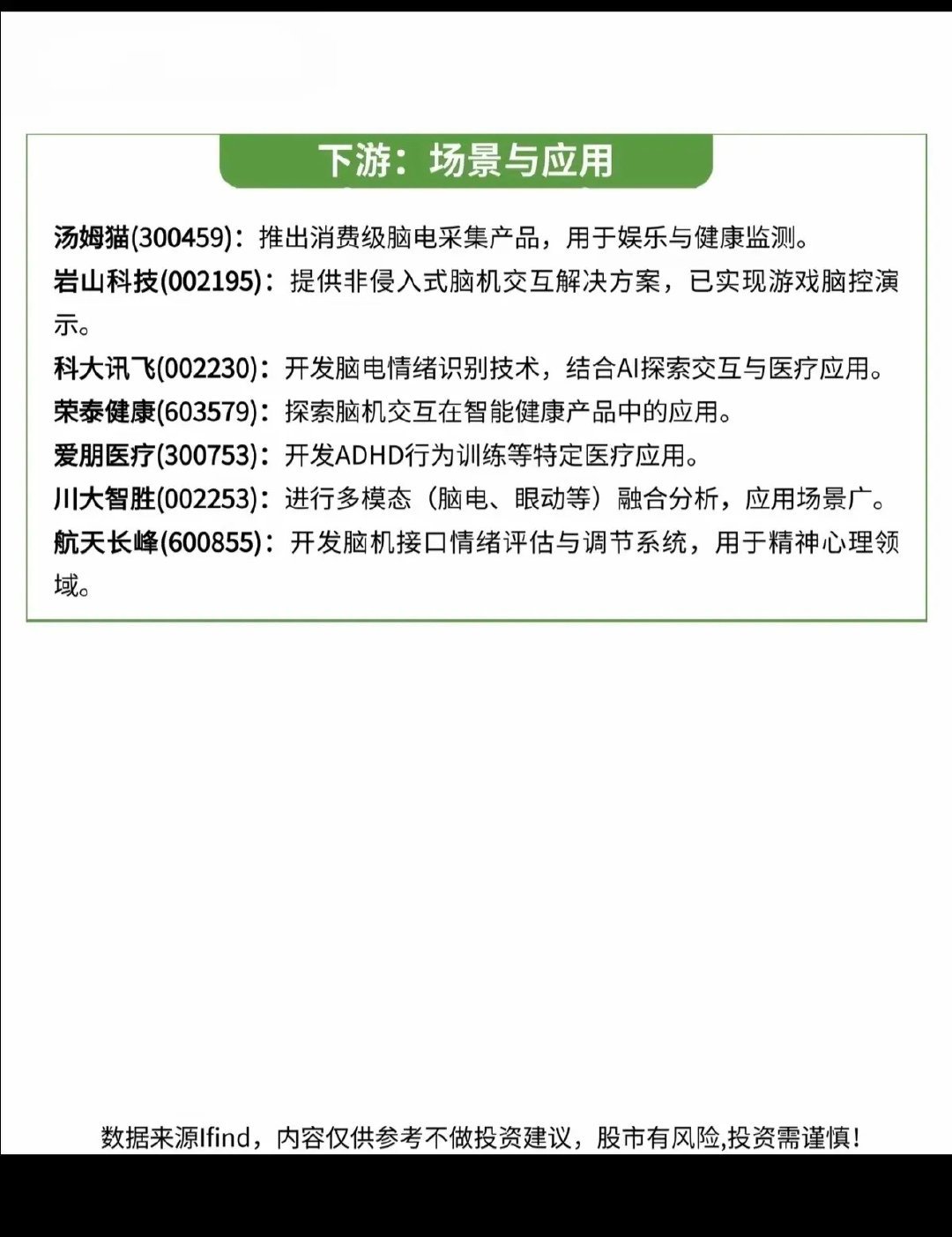 下游：场景与应用

汤姆猫(300459)：推出消费级脑电采集产品，用于娱乐与健康监测。

岩山科技(002195)：提供非侵入式脑机交互解决方案，已实现游戏脑控演示。

科大讯飞(002230)：开发脑电情绪识别技术，结合AI探索交互与医疗应用。

荣泰健康(603579)：探索脑机交互在智能健康产品中的应用。

爱朋医疗(300753)：开发ADHD行为训练等特定医疗应用。

川大智胜(002253)：进行多模态（脑电、眼动等）融合分析，应用场景广。

航天长峰(600855)：开发脑机接口情绪评估与调节系统，用于精神心理领域。

数据来源Ifind，内容仅供参考不做投资建议，股市有风险,投资需谨慎！